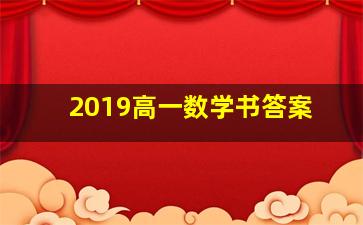 2019高一数学书答案